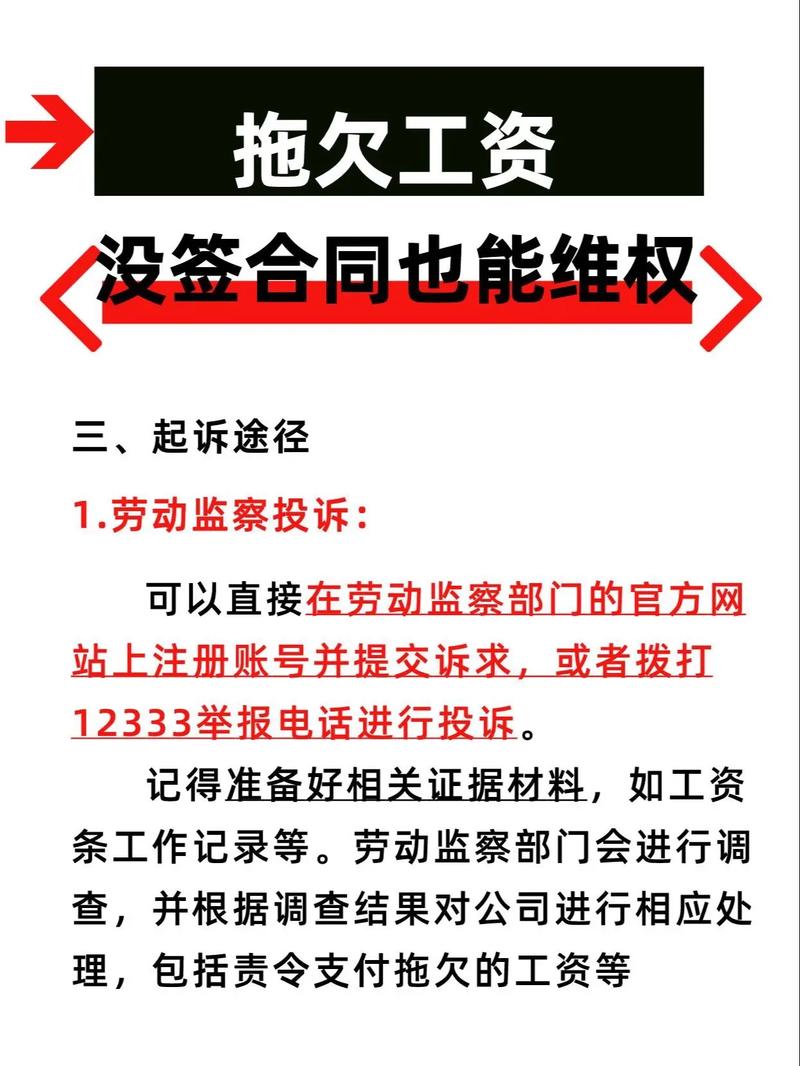 拖欠工资

没签合同也能维权

三、起诉途径

1.劳动监察投诉：

可以直接在劳动监察部门的官方网站上注册账号并提交诉求，或者拨打12333举报电话进行投诉。

记得准备好相关证据材料，如工资条工作记录等。劳动监察部门会进行调查，并根据调查结果对公司进行相应处理，包括责令支付拖欠的工资等